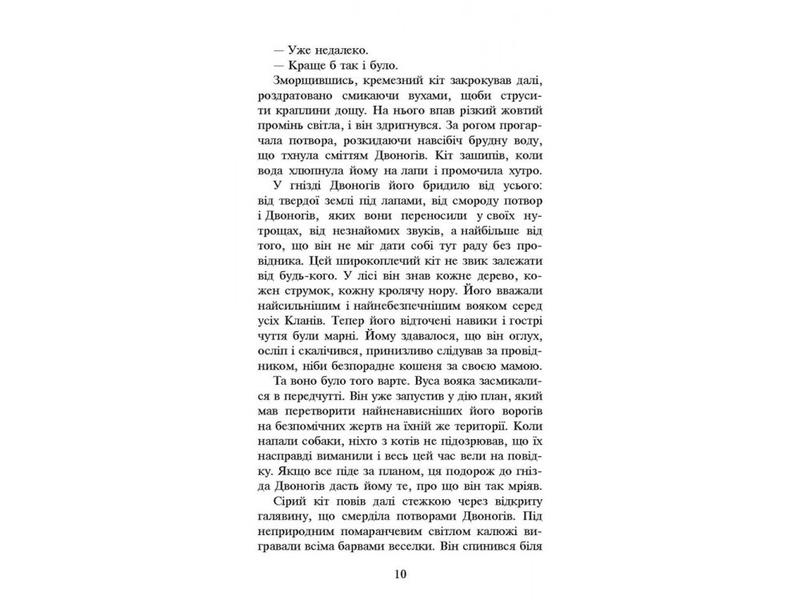 — Уже недалеко.

— Краще б так і було.

Зморщившись, кремезний кіт закрокував далі, роздратовано смикаючи вухами, щоби струсити краплини дощу. На нього впав різкий жовтий промінь світла, і він здригнувся. За рогом прогарчала потвора, розкидаючи навсібіч брудну воду, що тхнула сміттям Двоногів. Кіт зашипів, коли вода хлюпнула йому на лапи і промочила хутро.

У гнізді Двоногів його бридило від усього: від твердої землі під лапами, від смороду потвор і Двоногів, яких вони переносили у своїх нутрощах, від незнайомих звуків, а найбільше від того, що він не міг дати собі тут раду без провідника. Цей широкоплечий кіт не звик залежати від будь-кого. У лісі він знав кожне дерево, кожен струмок, кожну кролячу нору. Його вважали найсильнішим і найнебезпечнішим вояком серед усіх Кланів. Тепер його відточені навики і гострі чуття були марні. Йому здавалося, що він оглух, осліп і скалічився, принизливо слідував за провідником, ніби безпорадне кошеня за своєю мамою.

Та воно було того варте. Вуса вояка засмикалися в передчутті. Він уже запустив у дію план, який мав перетворити найненависніших його ворогів на безпомічних жертв на їхній же території. Коли напали собаки, ніхто з котів не підозрював, що їх насправді виманили і весь цей час вели на повідку. Якщо все піде за планом, ця подорож до гнізда Двоногів дасть йому те, про що він так мріяв.

Сірий кіт повів далі стежкою через відкриту галявину, що смерділа потворами Двоногів. Під неприродним помаранчевим світлом калюжі вигравали всіма барвами веселки. Він спинився біля

10